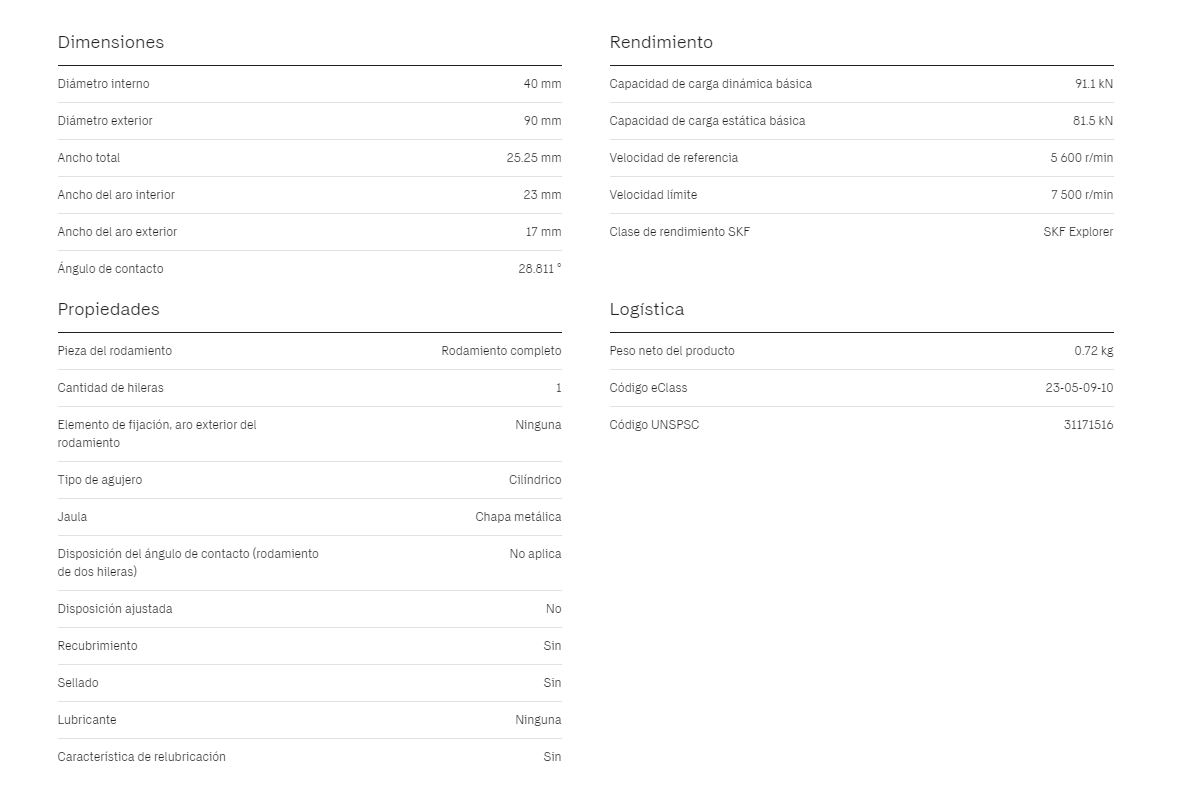 Dimensiones

| | |
|---|---|
| Diámetro interno | 40 mm |
| Diámetro exterior | 90 mm |
| Ancho total | 25.25 mm |
| Ancho del aro interior | 23 mm |
| Ancho del aro exterior | 17 mm |
| Ángulo de contacto | 28.811 ° |

Propiedades

| | |
|---|---|
| Pieza del rodamiento | Rodamiento completo |
| Cantidad de hileras | 1 |
| Elemento de fijación, aro exterior del rodamiento | Ninguna |
| Tipo de agujero | Cilíndrico |
| Jaula | Chapa metálica |
| Disposición del ángulo de contacto (rodamiento de dos hileras) | No aplica |
| Disposición ajustada | No |
| Recubrimiento | Sin |
| Sellado | Sin |
| Lubricante | Ninguna |
| Característica de relubricación | Sin |

Rendimiento

| | |
|---|---|
| Capacidad de carga dinámica básica | 91.1 kN |
| Capacidad de carga estática básica | 81.5 kN |
| Velocidad de referencia | 5 600 r/min |
| Velocidad límite | 7 500 r/min |
| Clase de rendimiento SKF | SKF Explorer |

Logística

| | |
|---|---|
| Peso neto del producto | 0.72 kg |
| Código eClass | 23-05-09-10 |
| Código UNSPSC | 31171516 |